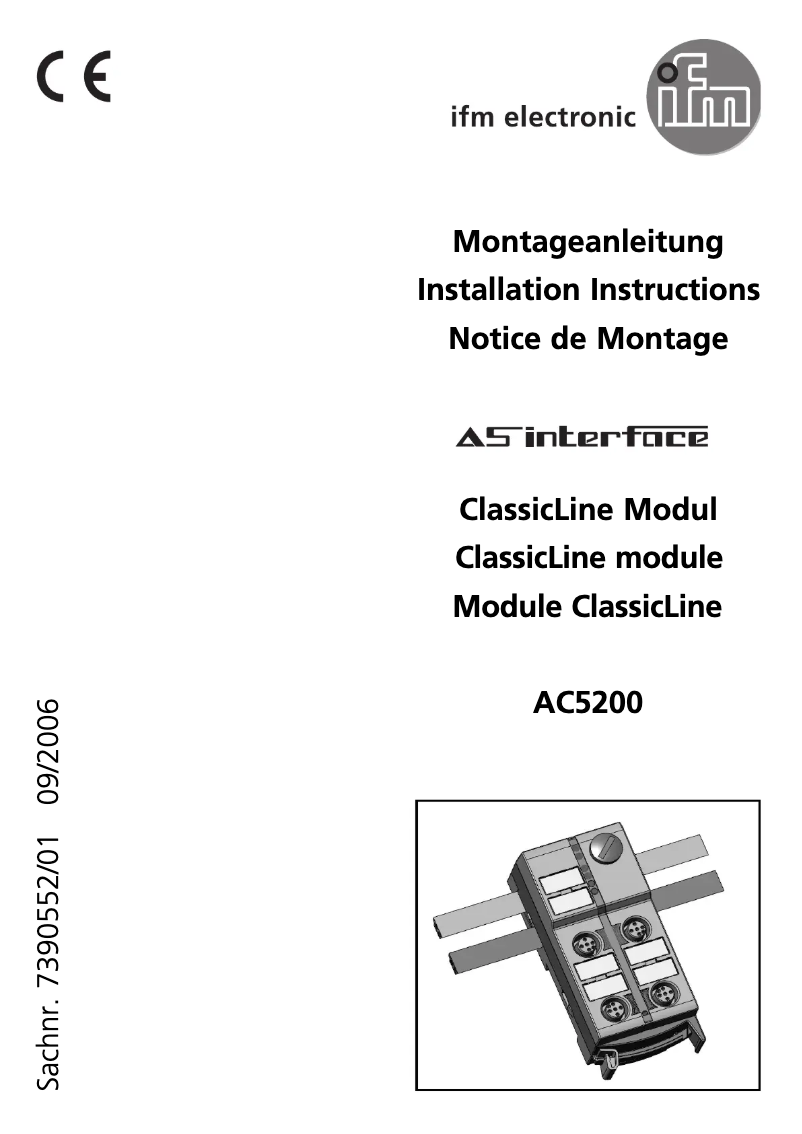 CE

ifm electronic ifm

Montageanleitung
Installation Instructions
Notice de Montage

AS interface

ClassicLine Modul
ClassicLine module
Module ClassicLine

AC5200

Sachnr. 7390552/01 09/2006